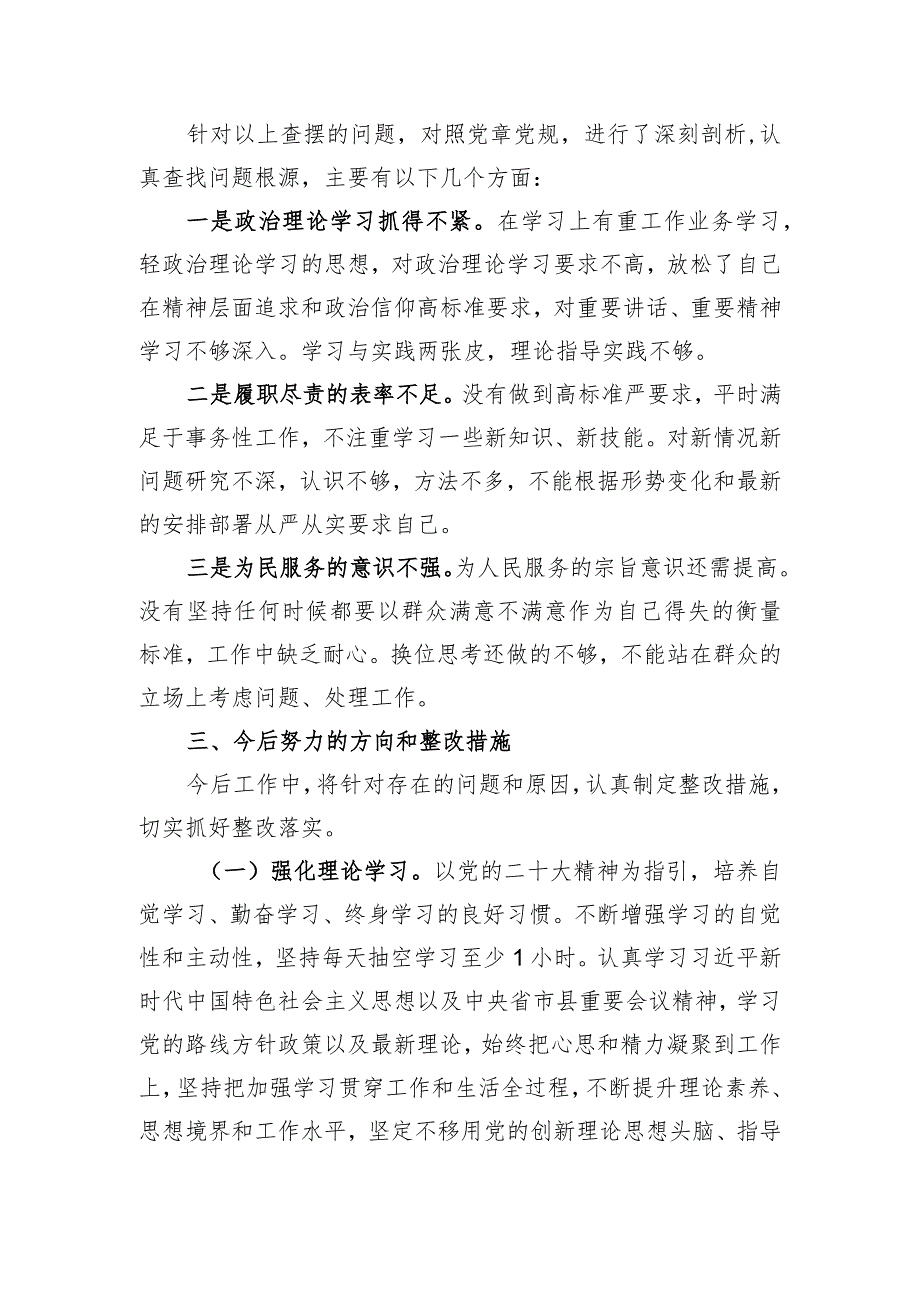 针对以上查摆的问题，对照党章党规，进行了深刻剖析,认真查找问题根源，主要有以下几个方面：

一是政治理论学习抓得不紧。在学习上有重工作业务学习，轻政治理论学习的思想，对政治理论学习要求不高，放松了自己在精神层面追求和政治信仰高标准要求，对重要讲话、重要精神学习不够深入。学习与实践两张皮，理论指导实践不够。

二是履职尽责的表率不足。没有做到高标准严要求，平时满足于事务性工作，不注重学习一些新知识、新技能。对新情况新问题研究不深，认识不够，方法不多，不能根据形势变化和最新的安排部署从严从实要求自己。

三是为民服务的意识不强。为人民服务的宗旨意识还需提高。没有坚持任何时候都要以群众满意不满意作为自己得失的衡量标准，工作中缺乏耐心。换位思考还做的不够，不能站在群众的立场上考虑问题、处理工作。

三、今后努力的方向和整改措施

今后工作中，将针对存在的问题和原因，认真制定整改措施，切实抓好整改落实。

（一）强化理论学习。以党的二十大精神为指引，培养自觉学习、勤奋学习、终身学习的良好习惯。不断增强学习的自觉性和主动性，坚持每天抽空学习至少1小时。认真学习习近平新时代中国特色社会主义思想以及中央省市县重要会议精神，学习党的路线方针政策以及最新理论，始终把心思和精力凝聚到工作上，坚持把加强学习贯穿工作和生活全过程，不断提升理论素养、思想境界和工作水平，坚定不移用党的创新理论思想头脑、指导